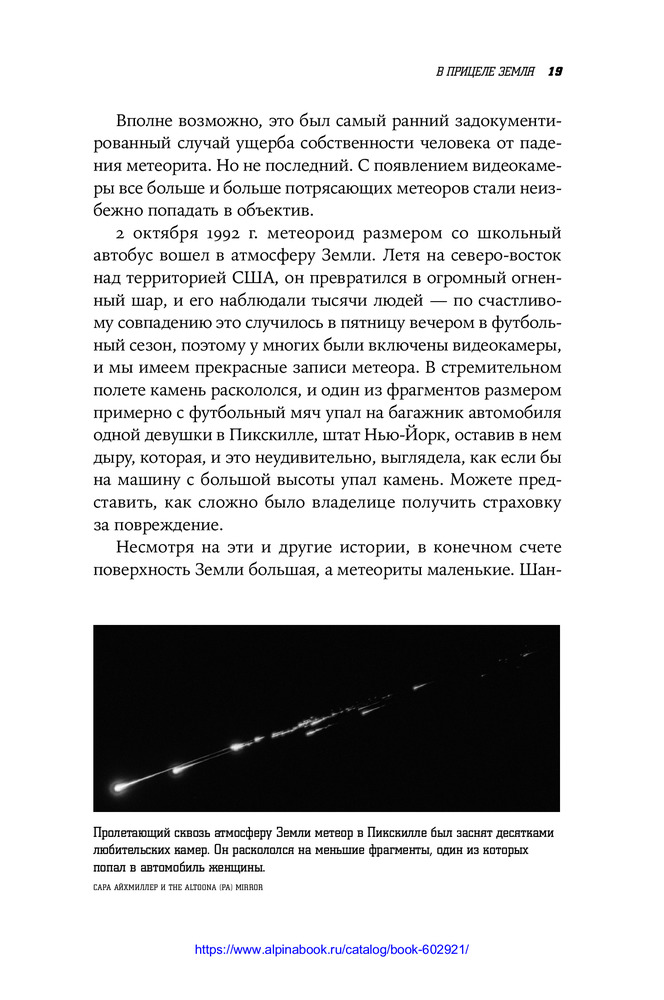 В ПРИЦЕЛЕ ЗЕМЛЯ 19

Вполне возможно, это был самый ранний задокументированный случай ущерба собственности человека от падения метеорита. Но не последний. С появлением видеокамеры все больше и больше потрясающих метеоров стали неизбежно попадать в объектив.

2 октября 1992 г. метеороид размером со школьный автобус вошел в атмосферу Земли. Летя на северо-восток над территорией США, он превратился в огромный огненный шар, и его наблюдали тысячи людей — по счастливому совпадению это случилось в пятницу вечером в футбольный сезон, поэтому у многих были включены видеокамеры, и мы имеем прекрасные записи метеора. В стремительном полете камень раскололся, и один из фрагментов размером примерно с футбольный мяч упал на багажник автомобиля одной девушки в Пикскилле, штат Нью-Йорк, оставив в нем дыру, которая, и это неудивительно, выглядела, как если бы на машину с большой высоты упал камень. Можете представить, как сложно было владелице получить страховку за повреждение.

Несмотря на эти и другие истории, в конечном счете поверхность Земли большая, а метеориты маленькие. Шан-

Пролетающий сквозь атмосферу Земли метеор в Пикскилле был заснят десятками любительских камер. Он раскололся на меньшие фрагменты, один из которых попал в автомобиль женщины.

САРА АЙХМИЛЛЕР И THE ALTOONA (PA) MIRROR

https://www.alpinabook.ru/catalog/book-602921/